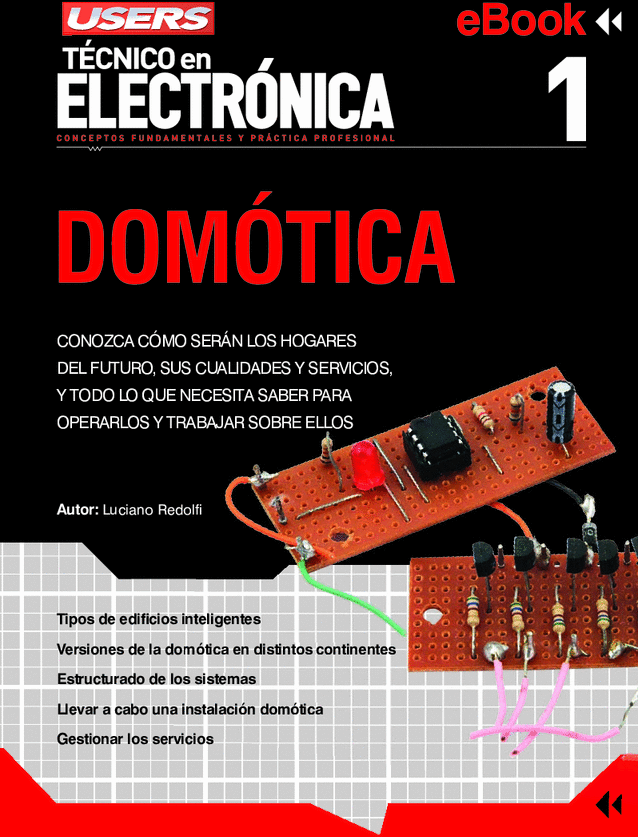 USERS
eBook
TÉCNICO en
ELECTRÓNICA
CONCEPTOS FUNDAMENTALES Y PRÁCTICA PROFESIONAL
1

DOMÓTICA

CONOZCA CÓMO SERÁN LOS HOGARES DEL FUTURO, SUS CUALIDADES Y SERVICIOS, Y TODO LO QUE NECESITA SABER PARA OPERARLOS Y TRABAJAR SOBRE ELLOS

Autor: Luciano Redolfi

Tipos de edificios inteligentes
Versiones de la domótica en distintos continentes
Estructurado de los sistemas
Llevar a cabo una instalación domótica
Gestionar los servicios